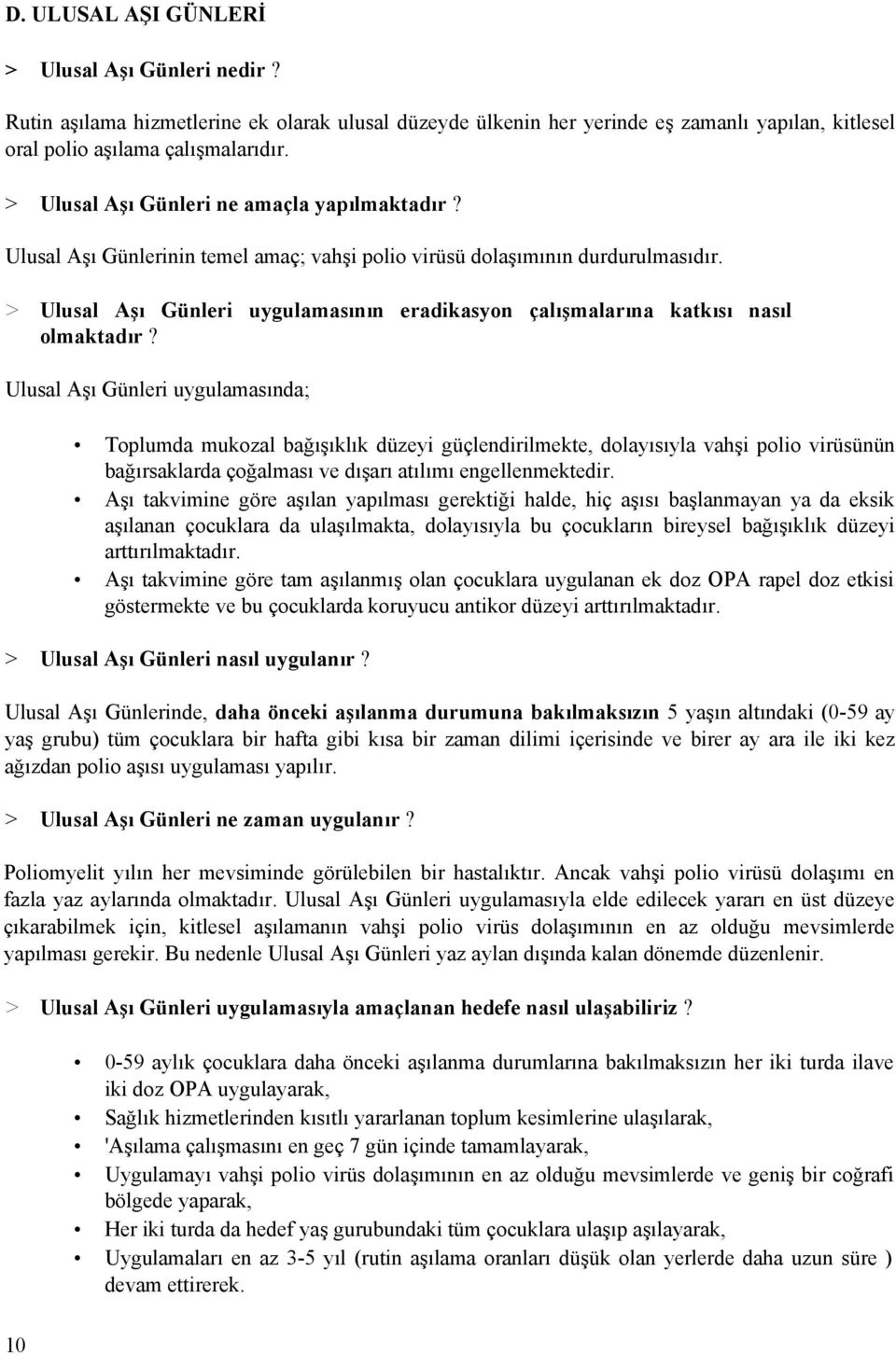 D. ULUSAL AŞI GÜNLERİ

> Ulusal Aşı Günleri nedir ?

Rutin aşılama hizmetlerine ek olarak ulusal düzeyde ülkenin her yerinde eş zamanlı yapılan, kitlesel oral polio aşılama çalışmalarıdır.

> Ulusal Aşı Günleri ne amaçla yapılmaktadır ?

Ulusal Aşı Günlerinin temel amaç; vahşi polio virüsü dolaşımının durdurulmasıdır.

> Ulusal Aşı Günleri uygulamasının eradikasyon çalışmalarına katkısı nasıl olmaktadır ?

Ulusal Aşı Günleri uygulamasında;

• Toplumda mukozal bağışıklık düzeyi güçlendirilmekte, dolayısıyla vahşi polio virüsünün bağırsaklarda çoğalması ve dışarı atılımı engellenmektedir.
• Aşı takvimine göre aşılan yapılması gerektiği halde, hiç aşısı başlanmayan ya da eksik aşılanan çocuklara da ulaşılmakta, dolayısıyla bu çocukların bireysel bağışıklık düzeyi arttırılmaktadır.
• Aşı takvimine göre tam aşılanmış olan çocuklara uygulanan ek doz OPA rapel doz etkisi göstermekte ve bu çocuklarda koruyucu antikor düzeyi arttırılmaktadır.

> Ulusal Aşı Günleri nasıl uygulanır ?

Ulusal Aşı Günlerinde, daha önceki aşılanma durumuna bakılmaksızın 5 yaşın altındaki (0-59 ay yaş grubu) tüm çocuklara bir hafta gibi kısa bir zaman dilimi içerisinde ve birer ay ara ile iki kez ağızdan polio aşısı uygulaması yapılır.

> Ulusal Aşı Günleri ne zaman uygulanır ?

Poliomyelit yılın her mevsiminde görülebilen bir hastalıktır. Ancak vahşi polio virüsü dolaşımı en fazla yaz aylarında olmaktadır. Ulusal Aşı Günleri uygulamasıyla elde edilecek yararı en üst düzeye çıkarabilmek için, kitlesel aşılamanın vahşi polio virüs dolaşımının en az olduğu mevsimlerde yapılması gerekir. Bu nedenle Ulusal Aşı Günleri yaz aylan dışında kalan dönemde düzenlenir.

> Ulusal Aşı Günleri uygulamasıyla amaçlanan hedefe nasıl ulaşabiliriz ?

• 0-59 aylık çocuklara daha önceki aşılanma durumlarına bakılmaksızın her iki turda ilave iki doz OPA uygulayarak,
• Sağlık hizmetlerinden kısıtlı yararlanan toplum kesimlerine ulaşılarak,
• 'Aşılama çalışmasını en geç 7 gün içinde tamamlayarak,
• Uygulamayı vahşi polio virüs dolaşımının en az olduğu mevsimlerde ve geniş bir coğrafi bölgede yaparak,
• Her iki turda da hedef yaş gurubundaki tüm çocuklara ulaşıp aşılayarak,
• Uygulamaları en az 3-5 yıl (rutin aşılama oranları düşük olan yerlerde daha uzun süre ) devam ettirerek.

10